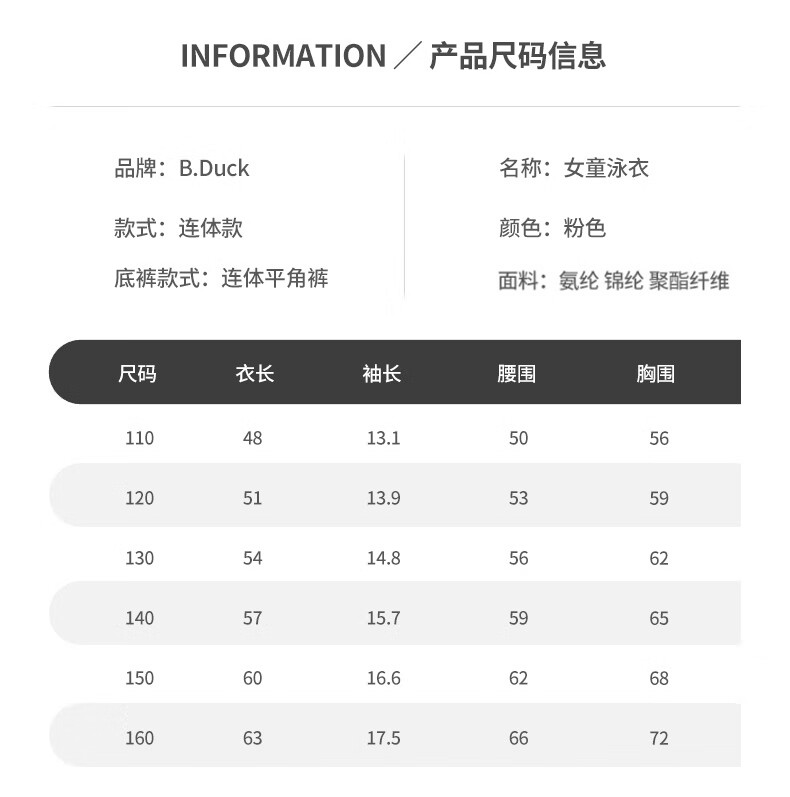 INFORMATION ／ 产品尺码信息

品牌：B.Duck
款式：连体款
底裤款式：连体平角裤

名称：女童泳衣
颜色：粉色
面料：氨纶 锦纶 聚酯纤维

| 尺码 | 衣长 | 袖长 | 腰围 | 胸围 |
|---|---|---|---|---|
| 110 | 48 | 13.1 | 50 | 56 |
| 120 | 51 | 13.9 | 53 | 59 |
| 130 | 54 | 14.8 | 56 | 62 |
| 140 | 57 | 15.7 | 59 | 65 |
| 150 | 60 | 16.6 | 62 | 68 |
| 160 | 63 | 17.5 | 66 | 72 |